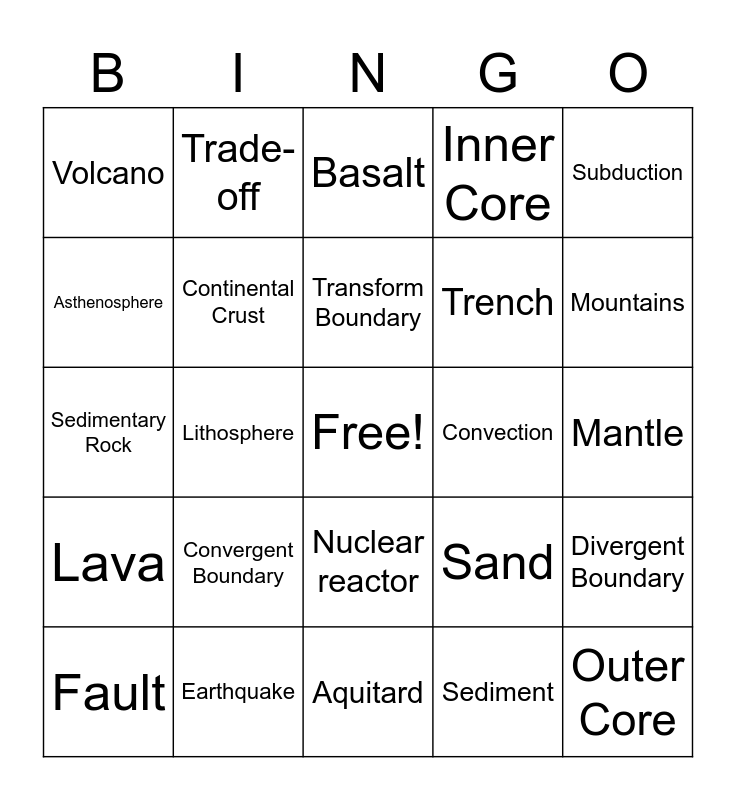 | B | I | N | G | O |
|---|---|---|---|---|
| Volcano | Trade-off | Basalt | Inner Core | Subduction |
| Asthenosphere | Continental Crust | Transform Boundary | Trench | Mountains |
| Sedimentary Rock | Lithosphere | Free! | Convection | Mantle |
| Lava | Convergent Boundary | Nuclear reactor | Sand | Divergent Boundary |
| Fault | Earthquake | Aquitard | Sediment | Outer Core |